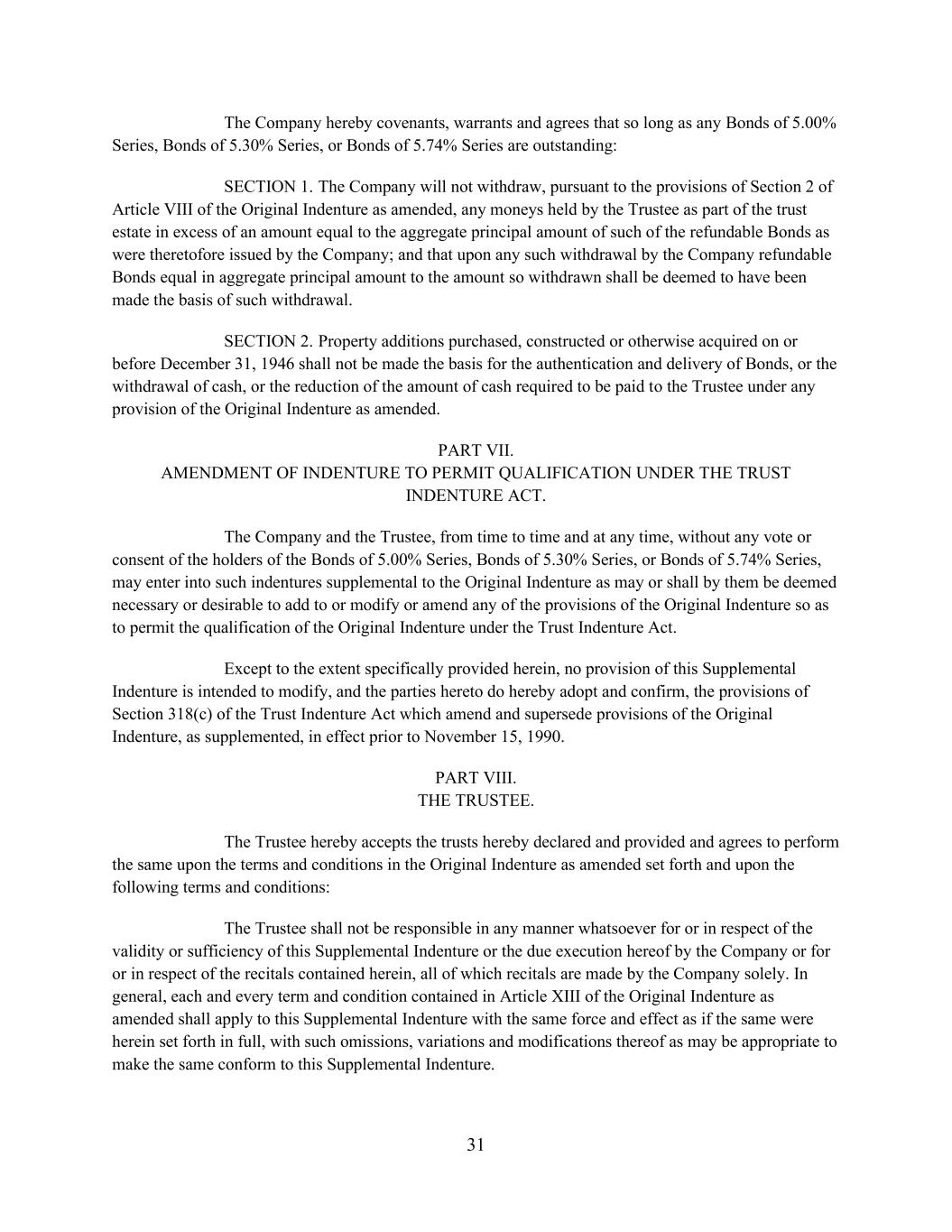 The Company hereby covenants, warrants and agrees that so long as any Bonds of 5.00% Series, Bonds of 5.30% Series, or Bonds of 5.74% Series are outstanding:

SECTION 1. The Company will not withdraw, pursuant to the provisions of Section 2 of Article VIII of the Original Indenture as amended, any moneys held by the Trustee as part of the trust estate in excess of an amount equal to the aggregate principal amount of such of the refundable Bonds as were theretofore issued by the Company; and that upon any such withdrawal by the Company refundable Bonds equal in aggregate principal amount to the amount so withdrawn shall be deemed to have been made the basis of such withdrawal.

SECTION 2. Property additions purchased, constructed or otherwise acquired on or before December 31, 1946 shall not be made the basis for the authentication and delivery of Bonds, or the withdrawal of cash, or the reduction of the amount of cash required to be paid to the Trustee under any provision of the Original Indenture as amended.

PART VII.
AMENDMENT OF INDENTURE TO PERMIT QUALIFICATION UNDER THE TRUST INDENTURE ACT.

The Company and the Trustee, from time to time and at any time, without any vote or consent of the holders of the Bonds of 5.00% Series, Bonds of 5.30% Series, or Bonds of 5.74% Series, may enter into such indentures supplemental to the Original Indenture as may or shall by them be deemed necessary or desirable to add to or modify or amend any of the provisions of the Original Indenture so as to permit the qualification of the Original Indenture under the Trust Indenture Act.

Except to the extent specifically provided herein, no provision of this Supplemental Indenture is intended to modify, and the parties hereto do hereby adopt and confirm, the provisions of Section 318(c) of the Trust Indenture Act which amend and supersede provisions of the Original Indenture, as supplemented, in effect prior to November 15, 1990.

PART VIII.
THE TRUSTEE.

The Trustee hereby accepts the trusts hereby declared and provided and agrees to perform the same upon the terms and conditions in the Original Indenture as amended set forth and upon the following terms and conditions:

The Trustee shall not be responsible in any manner whatsoever for or in respect of the validity or sufficiency of this Supplemental Indenture or the due execution hereof by the Company or for or in respect of the recitals contained herein, all of which recitals are made by the Company solely. In general, each and every term and condition contained in Article XIII of the Original Indenture as amended shall apply to this Supplemental Indenture with the same force and effect as if the same were herein set forth in full, with such omissions, variations and modifications thereof as may be appropriate to make the same conform to this Supplemental Indenture.

31